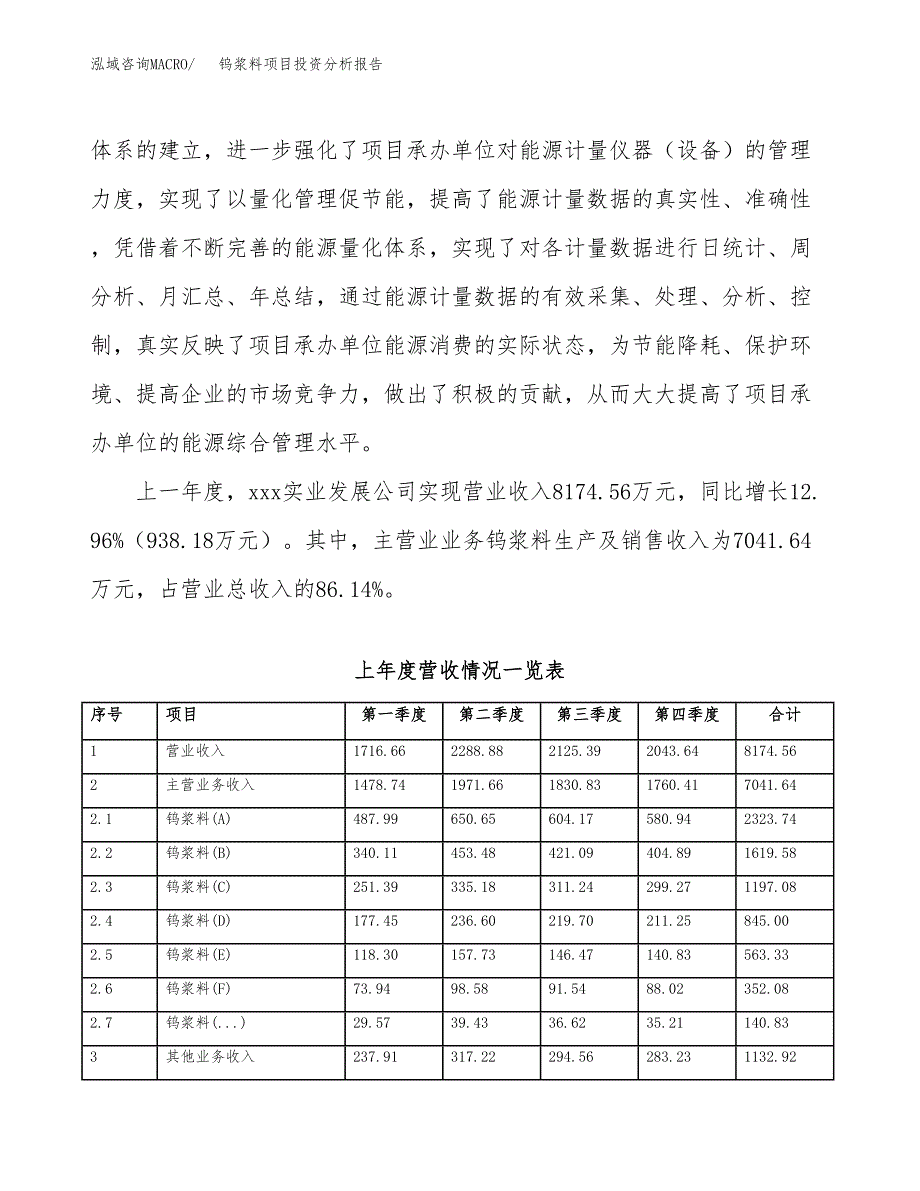 泓域咨询MACRO/　　钨浆料项目投资分析报告

体系的建立，进一步强化了项目承办单位对能源计量仪器（设备）的管理力度，实现了以量化管理促节能，提高了能源计量数据的真实性、准确性，凭借着不断完善的能源量化体系，实现了对各计量数据进行日统计、周分析、月汇总、年总结，通过能源计量数据的有效采集、处理、分析、控制，真实反映了项目承办单位能源消费的实际状态，为节能降耗、保护环境、提高企业的市场竞争力，做出了积极的贡献，从而大大提高了项目承办单位的能源综合管理水平。

上一年度，xxx实业发展公司实现营业收入8174.56万元，同比增长12.96%（938.18万元）。其中，主营业业务钨浆料生产及销售收入为7041.64万元，占营业总收入的86.14%。

上年度营收情况一览表

| 序号 | 项目 | 第一季度 | 第二季度 | 第三季度 | 第四季度 | 合计 |
|---|---|---|---|---|---|---|
| 1 | 营业收入 | 1716.66 | 2288.88 | 2125.39 | 2043.64 | 8174.56 |
| 2 | 主营业务收入 | 1478.74 | 1971.66 | 1830.83 | 1760.41 | 7041.64 |
| 2.1 | 钨浆料(A) | 487.99 | 650.65 | 604.17 | 580.94 | 2323.74 |
| 2.2 | 钨浆料(B) | 340.11 | 453.48 | 421.09 | 404.89 | 1619.58 |
| 2.3 | 钨浆料(C) | 251.39 | 335.18 | 311.24 | 299.27 | 1197.08 |
| 2.4 | 钨浆料(D) | 177.45 | 236.60 | 219.70 | 211.25 | 845.00 |
| 2.5 | 钨浆料(E) | 118.30 | 157.73 | 146.47 | 140.83 | 563.33 |
| 2.6 | 钨浆料(F) | 73.94 | 98.58 | 91.54 | 88.02 | 352.08 |
| 2.7 | 钨浆料(...) | 29.57 | 39.43 | 36.62 | 35.21 | 140.83 |
| 3 | 其他业务收入 | 237.91 | 317.22 | 294.56 | 283.23 | 1132.92 |